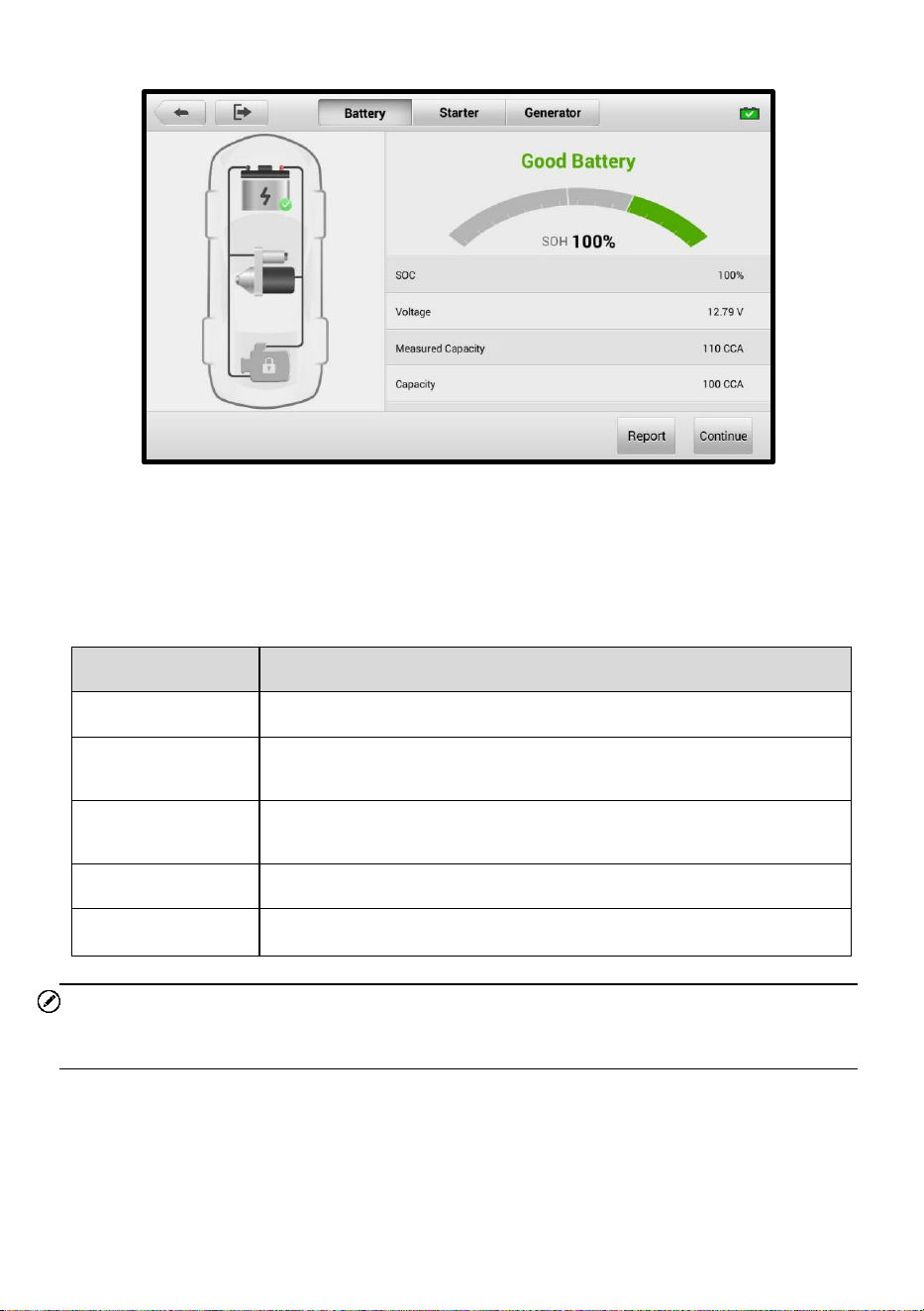 Battery Starter Generator

Good Battery

SOH 100%

| SOC | 100% |
|---|---|
| Voltage | 12.79 V |
| Measured Capacity | 110 CCA |
| Capacity | 100 CCA |

Report Continue